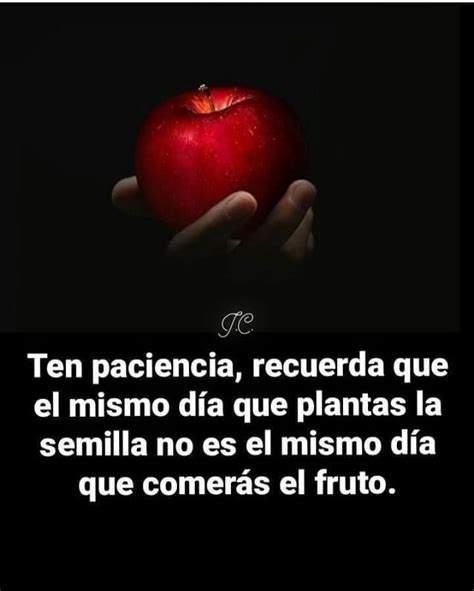 J.C.

Ten paciencia, recuerda que el mismo día que plantas la semilla no es el mismo día que comerás el fruto.